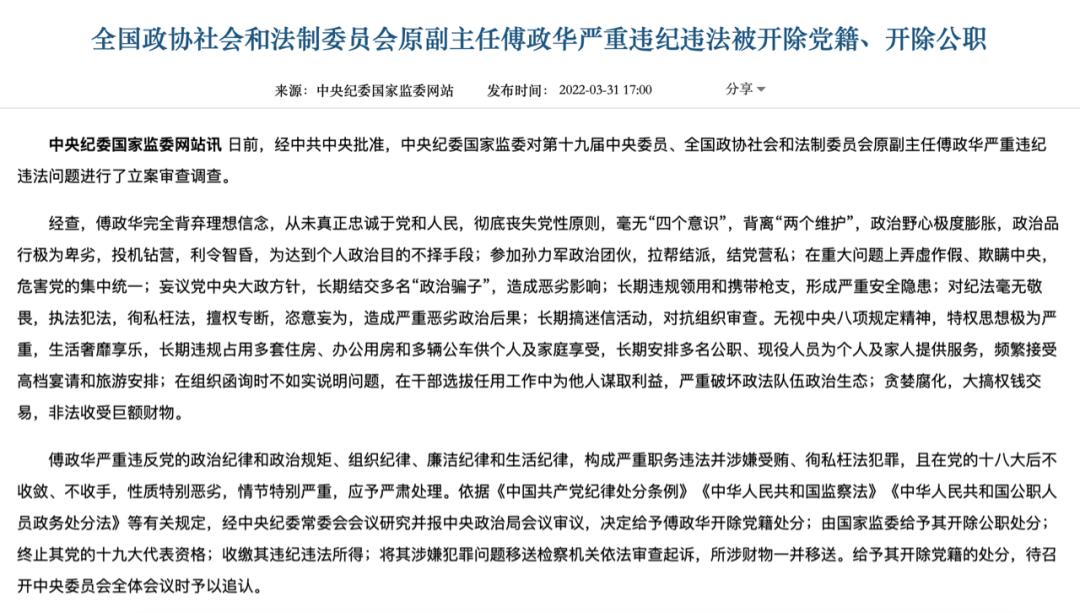 全国政协社会和法制委员会原副主任傅政华严重违纪违法被开除党籍、开除公职

来源：中央纪委国家监委网站　发布时间：2022-03-31 17:00　分享

中央纪委国家监委网站讯 日前，经中共中央批准，中央纪委国家监委对第十九届中央委员、全国政协社会和法制委员会原副主任傅政华严重违纪违法问题进行了立案审查调查。

经查，傅政华完全背弃理想信念，从未真正忠诚于党和人民，彻底丧失党性原则，毫无“四个意识”，背离“两个维护”，政治野心极度膨胀，政治品行极为卑劣，投机钻营，利令智昏，为达到个人政治目的不择手段；参加孙力军政治团伙，拉帮结派，结党营私；在重大问题上弄虚作假、欺瞒中央，危害党的集中统一；妄议党中央大政方针，长期结交多名“政治骗子”，造成恶劣影响；长期违规领用和携带枪支，形成严重安全隐患；对纪法毫无敬畏，执法犯法，徇私枉法，擅权专断，恣意妄为，造成严重恶劣政治后果；长期搞迷信活动，对抗组织审查。无视中央八项规定精神，特权思想极为严重，生活奢靡享乐，长期违规占用多套住房、办公用房和多辆公车供个人及家庭享受，长期安排多名公职、现役人员为个人及家人提供服务，频繁接受高档宴请和旅游安排；在组织函询时不如实说明问题，在干部选拔任用工作中为他人谋取利益，严重破坏政法队伍政治生态；贪婪腐化，大搞权钱交易，非法收受巨额财物。

傅政华严重违反党的政治纪律和政治规矩、组织纪律、廉洁纪律和生活纪律，构成严重职务违法并涉嫌受贿、徇私枉法犯罪，且在党的十八大后不收敛、不收手，性质特别恶劣，情节特别严重，应予严肃处理。依据《中国共产党纪律处分条例》《中华人民共和国监察法》《中华人民共和国公职人员政务处分法》等有关规定，经中央纪委常委会会议研究并报中央政治局会议审议，决定给予傅政华开除党籍处分；由国家监委给予其开除公职处分；终止其党的十九大代表资格；收缴其违纪违法所得；将其涉嫌犯罪问题移送检察机关依法审查起诉，所涉财物一并移送。给予其开除党籍的处分，待召开中央委员会全体会议时予以追认。